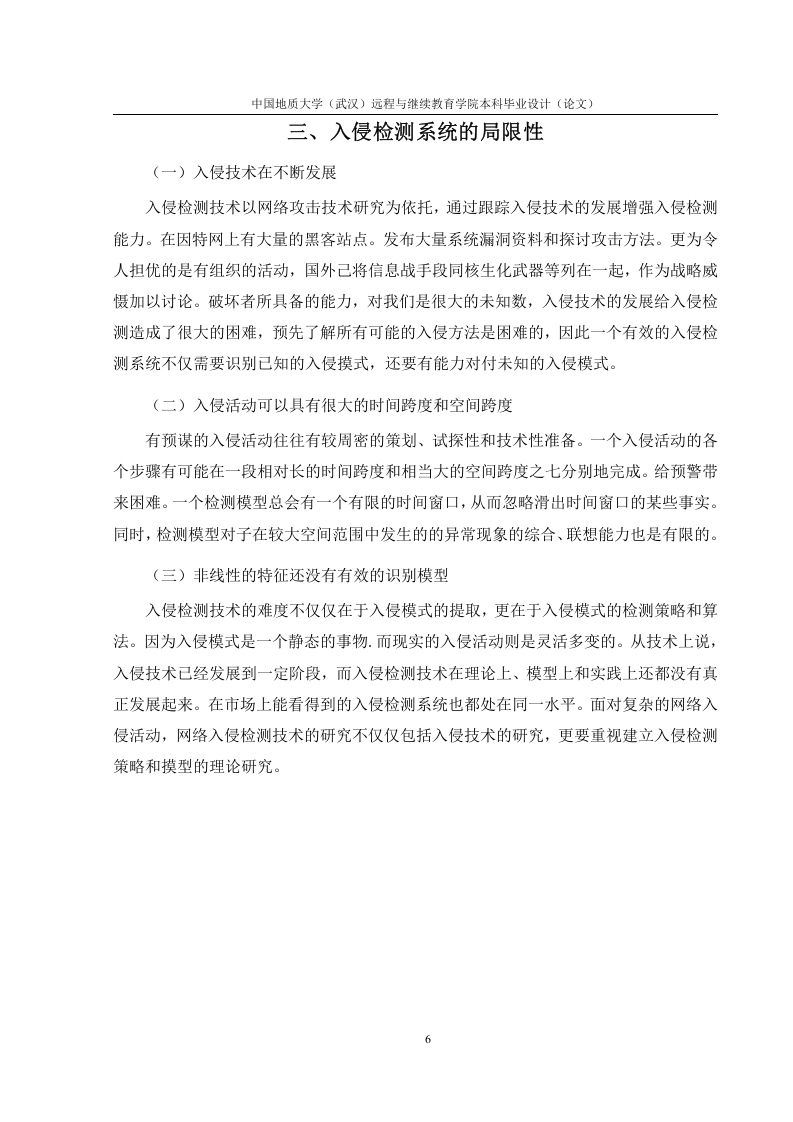 中国地质大学（武汉）远程与继续教育学院本科毕业设计（论文）

三、入侵检测系统的局限性

（一）入侵技术在不断发展

入侵检测技术以网络攻击技术研究为依托，通过跟踪入侵技术的发展增强入侵检测能力。在因特网上有大量的黑客站点。发布大量系统漏洞资料和探讨攻击方法。更为令人担优的是有组织的活动，国外已将信息战手段同核生化武器等列在一起，作为战略威慑加以讨论。破坏者所具备的能力，对我们是很大的未知数，入侵技术的发展给入侵检测造成了很大的困难，预先了解所有可能的入侵方法是困难的，因此一个有效的入侵检测系统不仅需要识别已知的入侵模式，还要有能力对付未知的入侵模式。

（二）入侵活动可以具有很大的时间跨度和空间跨度

有预谋的入侵活动往往有较周密的策划、试探性和技术性准备。一个入侵活动的各个步骤有可能在一段相对长的时间跨度和相当大的空间跨度之七分别地完成。给预警带来困难。一个检测模型总会有一个有限的时间窗口，从而忽略滑出时间窗口的某些事实。同时，检测模型对子在较大空间范围中发生的的异常现象的综合、联想能力也是有限的。

（三）非线性的特征还没有有效的识别模型

入侵检测技术的难度不仅仅在于入侵模式的提取，更在于入侵模式的检测策略和算法。因为入侵模式是一个静态的事物.而现实的入侵活动则是灵活多变的。从技术上说，入侵技术已经发展到一定阶段，而入侵检测技术在理论上、模型上和实践上还都没有真正发展起来。在市场上能看得到的入侵检测系统也都处在同一水平。面对复杂的网络入侵活动，网络入侵检测技术的研究不仅仅包括入侵技术的研究，更要重视建立入侵检测策略和摸型的理论研究。

6